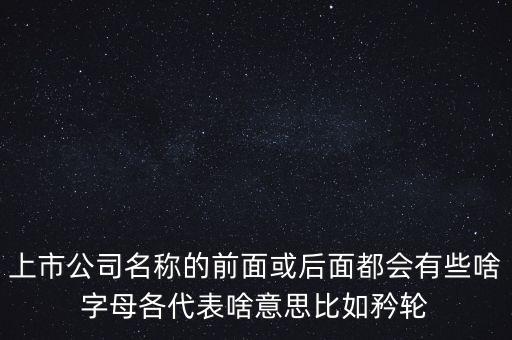 上市公司名称的前面或后面都会有些啥字母各代表啥意思比如矜轮